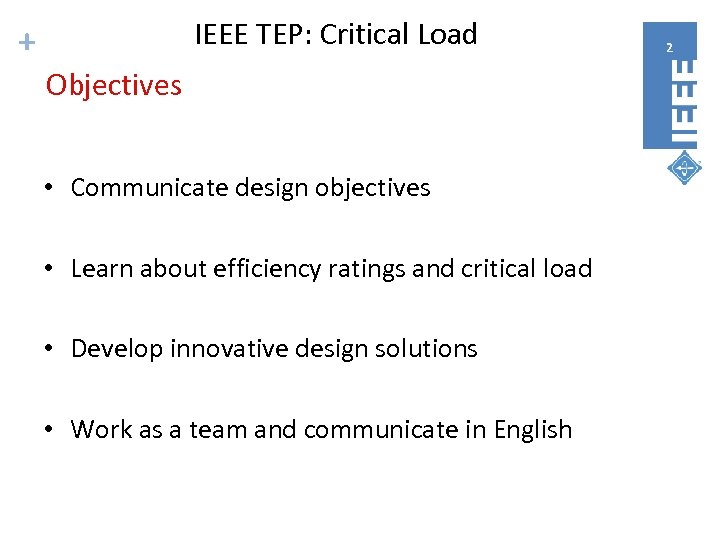 +

IEEE TEP: Critical Load

2

IEEE

Objectives

• Communicate design objectives

• Learn about efficiency ratings and critical load

• Develop innovative design solutions

• Work as a team and communicate in English